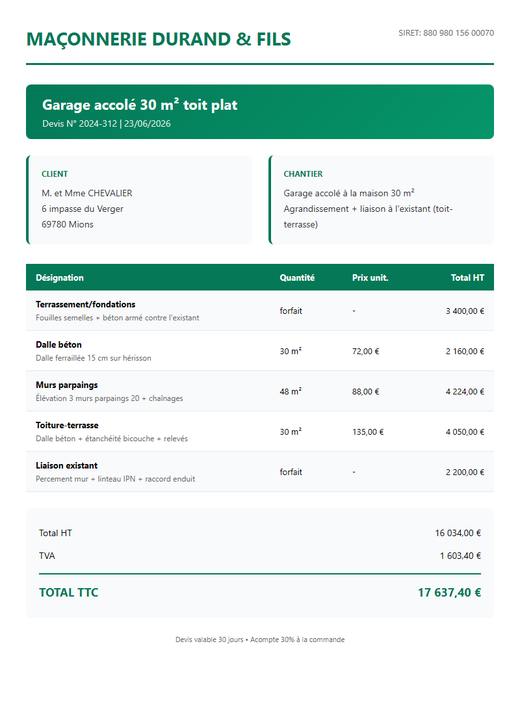 MAÇONNERIE DURAND & FILS

SIRET: 880 980 156 00070

Garage accolé 30 m² toit plat

Devis N° 2024-312 | 23/06/2026

CLIENT

M. et Mme CHEVALIER
6 impasse du Verger
69780 Mions

CHANTIER

Garage accolé à la maison 30 m²
Agrandissement + liaison à l'existant (toit-terrasse)

| Désignation | Quantité | Prix unit. | Total HT |
|---|---|---|---|
| Terrassement/fondations Fouilles semelles + béton armé contre l'existant | forfait | - | 3 400,00 € |
| Dalle béton Dalle ferraillée 15 cm sur hérisson | 30 m² | 72,00 € | 2 160,00 € |
| Murs parpaings Élévation 3 murs parpaings 20 + chaînages | 48 m² | 88,00 € | 4 224,00 € |
| Toiture-terrasse Dalle béton + étanchéité bicouche + relevés | 30 m² | 135,00 € | 4 050,00 € |
| Liaison existant Percement mur + linteau IPN + raccord enduit | forfait | - | 2 200,00 € |

Total HT 16 034,00 €

TVA 1 603,40 €

TOTAL TTC 17 637,40 €

Devis valable 30 jours • Acompte 30% à la commande